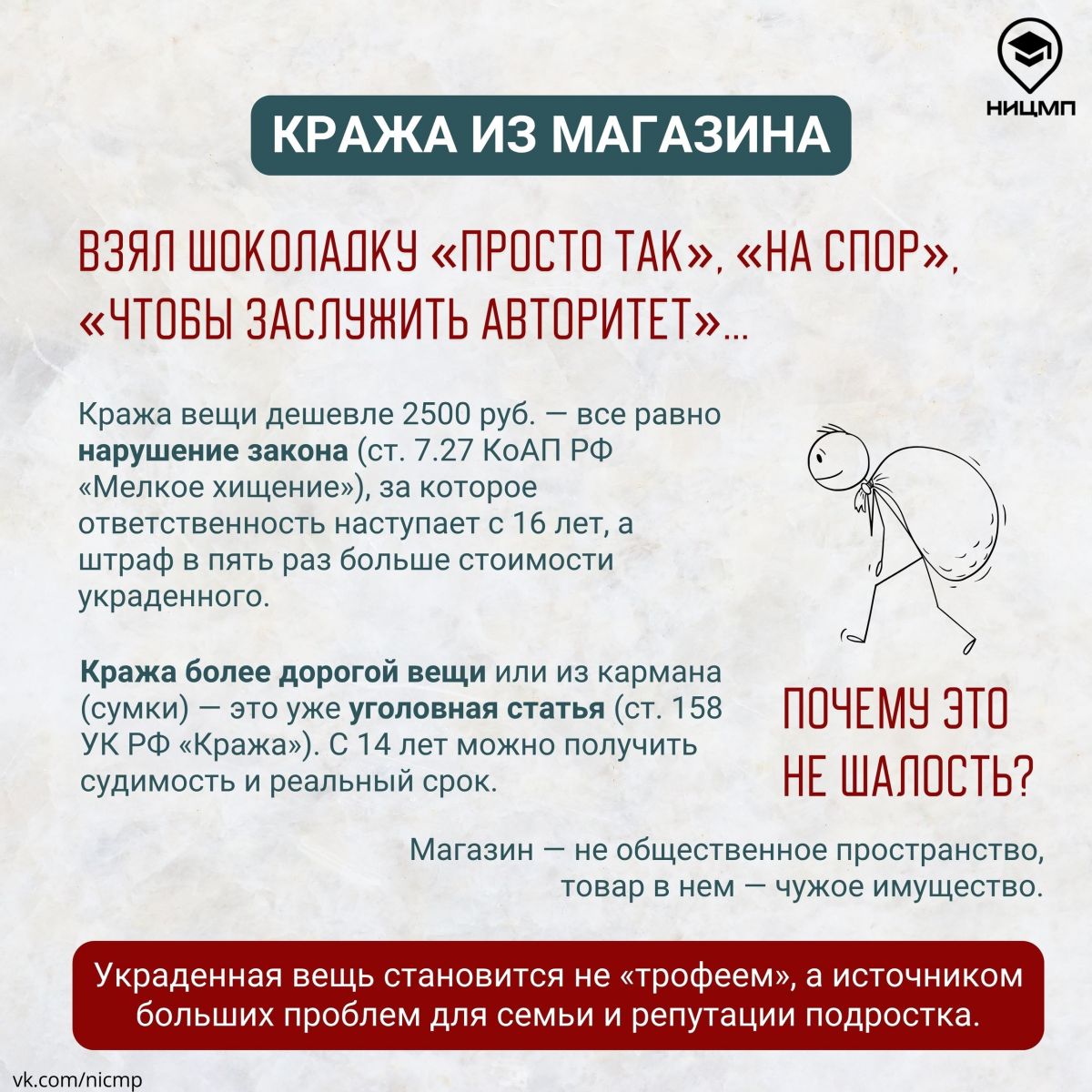 НИЦМП

КРАЖА ИЗ МАГАЗИНА

ВЗЯЛ ШОКОЛАДКУ «ПРОСТО ТАК», «НА СПОР», «ЧТОБЫ ЗАСЛУЖИТЬ АВТОРИТЕТ»...

Кража вещи дешевле 2500 руб. — все равно нарушение закона (ст. 7.27 КоАП РФ «Мелкое хищение»), за которое ответственность наступает с 16 лет, а штраф в пять раз больше стоимости украденного.

Кража более дорогой вещи или из кармана (сумки) — это уже уголовная статья (ст. 158 УК РФ «Кража»). С 14 лет можно получить судимость и реальный срок.

ПОЧЕМУ ЭТО НЕ ШАЛОСТЬ?

Магазин — не общественное пространство, товар в нем — чужое имущество.

Украденная вещь становится не «трофеем», а источником больших проблем для семьи и репутации подростка.

vk.com/nicmp